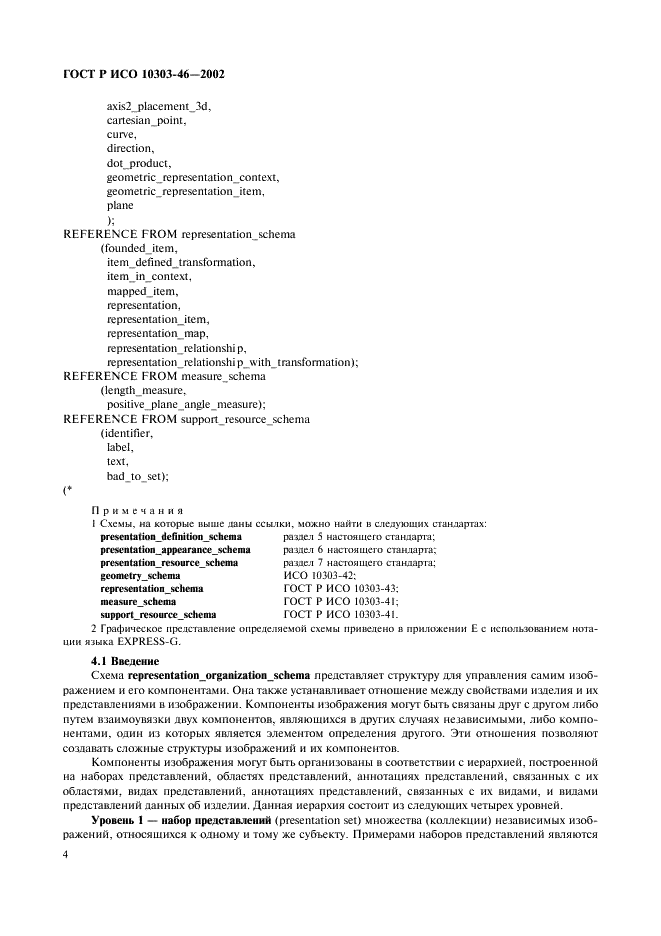 ГОСТ Р ИСО 10303-46—2002

axis2_placement_3d,
cartesian_point,
curve,
direction,
dot_product,
geometric_representation_context,
geometric_representation_item,
plane
);
REFERENCE FROM representation_schema
(founded_item,
item_defined_transformation,
item_in_context,
mapped_item,
representation,
representation_item,
representation_map,
representation_relationship,
representation_relationship_with_transformation);
REFERENCE FROM measure_schema
(length_measure,
positive_plane_angle_measure);
REFERENCE FROM support_resource_schema
(identifier,
label,
text,
bad_to_set);
(*

Примечания
1 Схемы, на которые выше даны ссылки, можно найти в следующих стандартах:

| | |
|---|---|
| presentation_definition_schema | раздел 5 настоящего стандарта; |
| presentation_appearance_schema | раздел 6 настоящего стандарта; |
| presentation_resource_schema | раздел 7 настоящего стандарта; |
| geometry_schema | ИСО 10303-42; |
| representation_schema | ГОСТ Р ИСО 10303-43; |
| measure_schema | ГОСТ Р ИСО 10303-41; |
| support_resource_schema | ГОСТ Р ИСО 10303-41. |

2 Графическое представление определяемой схемы приведено в приложении Е с использованием нотации языка EXPRESS-G.

4.1 Введение
Схема representation_organization_schema представляет структуру для управления самим изображением и его компонентами. Она также устанавливает отношение между свойствами изделия и их представлениями в изображении. Компоненты изображения могут быть связаны друг с другом либо путем взаимоувязки двух компонентов, являющихся в других случаях независимыми, либо компонентами, один из которых является элементом определения другого. Эти отношения позволяют создавать сложные структуры изображений и их компонентов.

Компоненты изображения могут быть организованы в соответствии с иерархией, построенной на наборах представлений, областях представлений, аннотациях представлений, связанных с их областями, видах представлений, аннотациях представлений, связанных с их видами, и видами представлений данных об изделии. Данная иерархия состоит из следующих четырех уровней.

Уровень 1 — набор представлений (presentation set) множества (коллекции) независимых изображений, относящихся к одному и тому же субъекту. Примерами наборов представлений являются

4